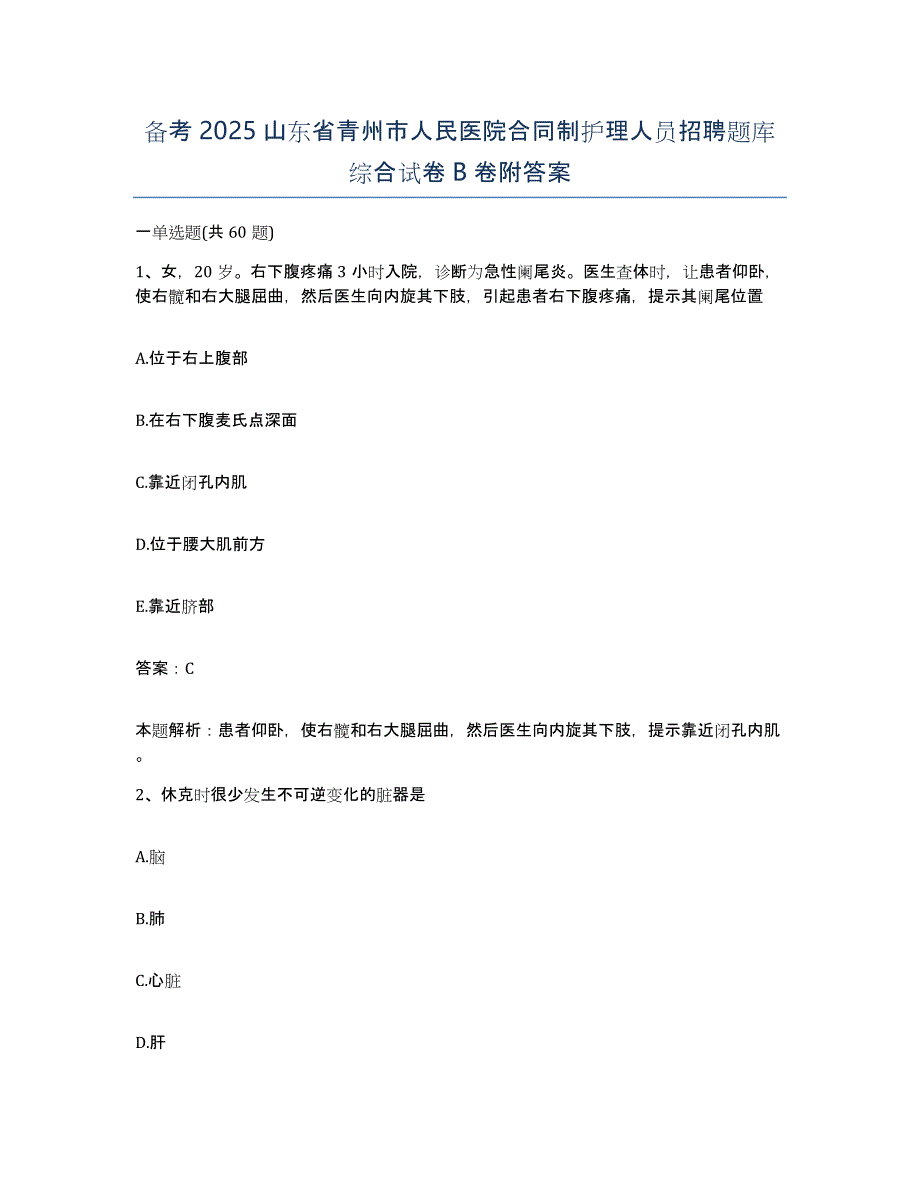 备考 2025 山东省青州市人民医院合同制护理人员招聘题库综合试卷 B 卷附答案

一单选题(共 60 题)

1、女，20 岁。右下腹疼痛 3 小时入院，诊断为急性阑尾炎。医生查体时，让患者仰卧，使右髋和右大腿屈曲，然后医生向内旋其下肢，引起患者右下腹疼痛，提示其阑尾位置

A.位于右上腹部

B.在右下腹麦氏点深面

C.靠近闭孔内肌

D.位于腰大肌前方

E.靠近脐部

答案：C

本题解析：患者仰卧，使右髋和右大腿屈曲，然后医生向内旋其下肢，提示靠近闭孔内肌。

2、休克时很少发生不可逆变化的脏器是

A.脑

B.肺

C.心脏

D.肝